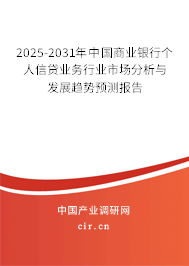 2025-2031年中国商业银行个人信贷业务行业市场分析与发展趋势预测报告

中国产业调研网
cir.cn